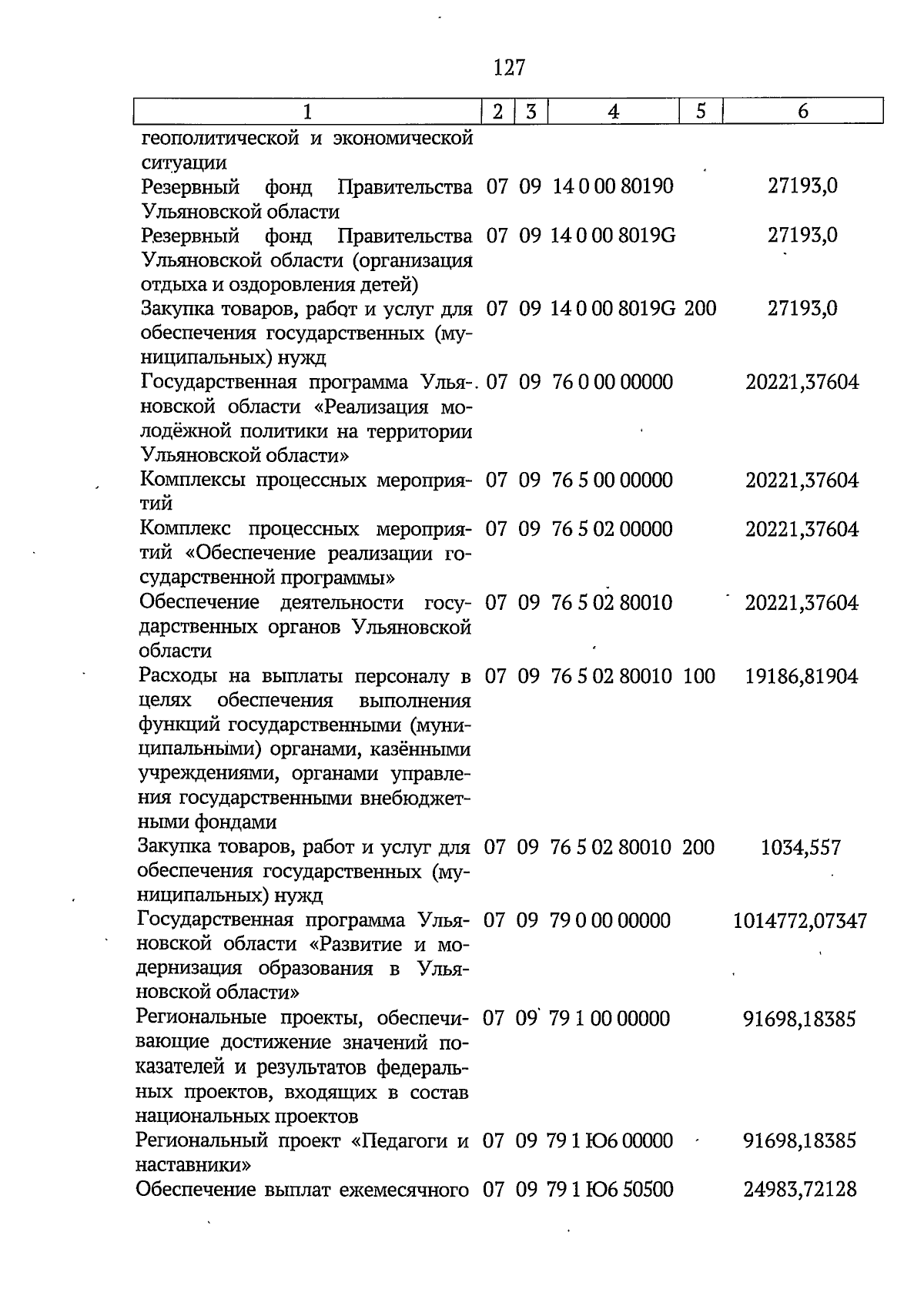 127

| 1 | 2 | 3 | 4 | 5 | 6 |
|---|---|---|---|---|---|
| геополитической и экономической ситуации | | | | | |
| Резервный фонд Правительства Ульяновской области | 07 | 09 | 14 0 00 80190 | | 27193,0 |
| Резервный фонд Правительства Ульяновской области (организация отдыха и оздоровления детей) | 07 | 09 | 14 0 00 8019G | | 27193,0 |
| Закупка товаров, работ и услуг для обеспечения государственных (муниципальных) нужд | 07 | 09 | 14 0 00 8019G | 200 | 27193,0 |
| Государственная программа Ульяновской области «Реализация молодёжной политики на территории Ульяновской области» | 07 | 09 | 76 0 00 00000 | | 20221,37604 |
| Комплексы процессных мероприятий | 07 | 09 | 76 5 00 00000 | | 20221,37604 |
| Комплекс процессных мероприятий «Обеспечение реализации государственной программы» | 07 | 09 | 76 5 02 00000 | | 20221,37604 |
| Обеспечение деятельности государственных органов Ульяновской области | 07 | 09 | 76 5 02 80010 | | 20221,37604 |
| Расходы на выплаты персоналу в целях обеспечения выполнения функций государственными (муниципальными) органами, казёнными учреждениями, органами управления государственными внебюджетными фондами | 07 | 09 | 76 5 02 80010 | 100 | 19186,81904 |
| Закупка товаров, работ и услуг для обеспечения государственных (муниципальных) нужд | 07 | 09 | 76 5 02 80010 | 200 | 1034,557 |
| Государственная программа Ульяновской области «Развитие и модернизация образования в Ульяновской области» | 07 | 09 | 79 0 00 00000 | | 1014772,07347 |
| Региональные проекты, обеспечивающие достижение значений показателей и результатов федеральных проектов, входящих в состав национальных проектов | 07 | 09 | 79 1 00 00000 | | 91698,18385 |
| Региональный проект «Педагоги и наставники» | 07 | 09 | 79 1 Ю6 00000 | | 91698,18385 |
| Обеспечение выплат ежемесячного | 07 | 09 | 79 1 Ю6 50500 | | 24983,72128 |